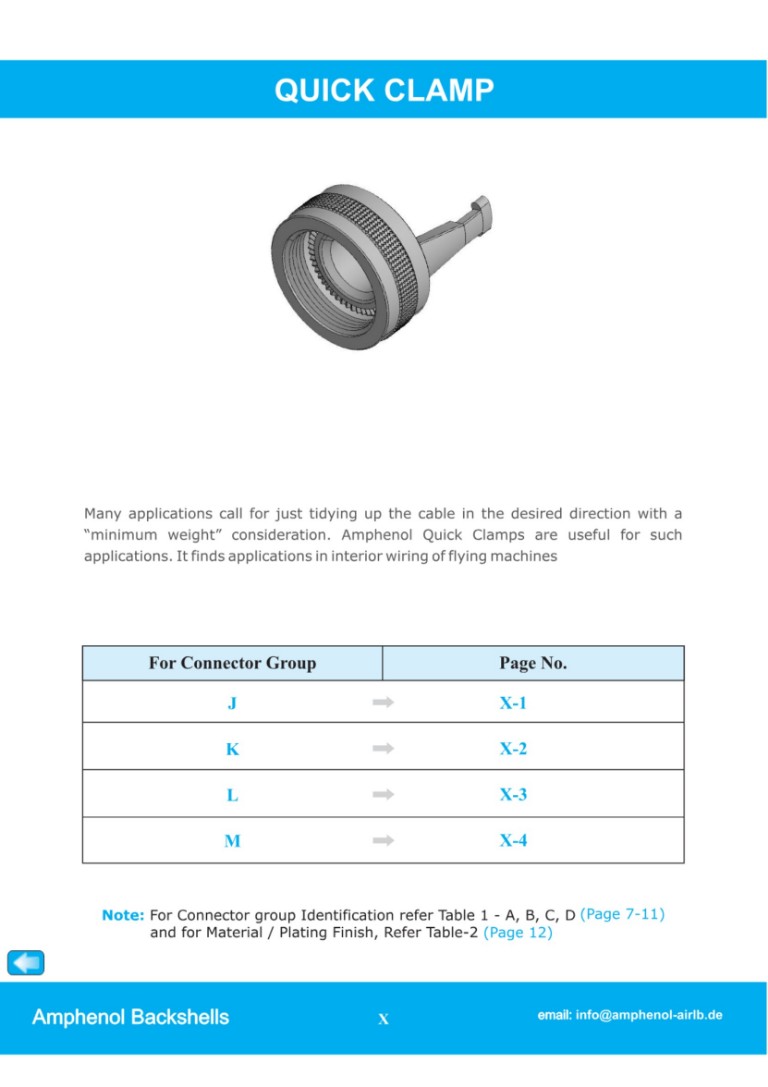 QUICK CLAMP

Many applications call for just tidying up the cable in the desired direction with a "minimum weight" consideration. Amphenol Quick Clamps are useful for such applications. It finds applications in interior wiring of flying machines

| For Connector Group | Page No. |
|---|---|
| J | X-1 |
| K | X-2 |
| L | X-3 |
| M | X-4 |

Note: For Connector group Identification refer Table 1 - A, B, C, D (Page 7-11) and for Material / Plating Finish, Refer Table-2 (Page 12)

Amphenol Backshells X email: info@amphenol-airlb.de